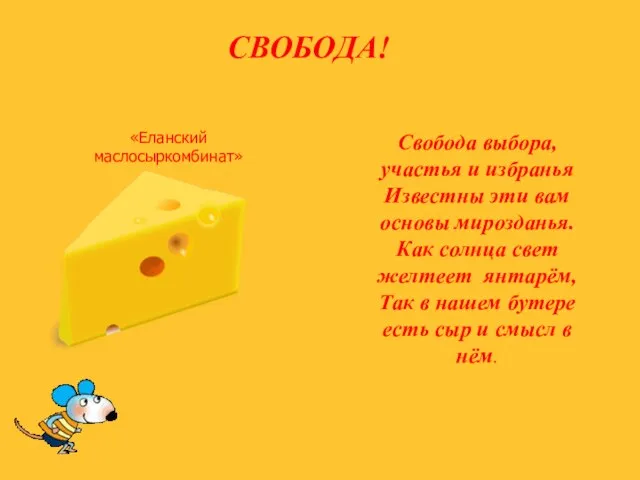 СВОБОДА!

«Еланский маслосыркомбинат»

Свобода выбора,
участья и избранья
Известны эти вам
основы мирозданья.
Как солнца свет
желтеет янтарём,
Так в нашем бутере
есть сыр и смысл в
нём.